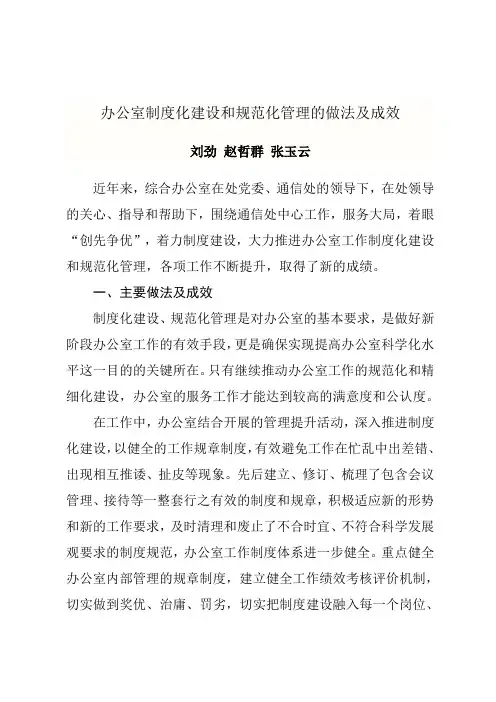 办公室制度化建设和规范化管理的做法及成效

刘劲 赵哲群 张玉云

近年来，综合办公室在处党委、通信处的领导下，在处领导的关心、指导和帮助下，围绕通信处中心工作，服务大局，着眼“创先争优”，着力制度建设，大力推进办公室工作制度化建设和规范化管理，各项工作不断提升，取得了新的成绩。

一、主要做法及成效

制度化建设、规范化管理是对办公室的基本要求，是做好新阶段办公室工作的有效手段，更是确保实现提高办公室科学化水平这一目的的关键所在。只有继续推动办公室工作的规范化和精细化建设，办公室的服务工作才能达到较高的满意度和公认度。

在工作中，办公室结合开展的管理提升活动，深入推进制度化建设，以健全的工作规章制度，有效避免工作在忙乱中出差错、出现相互推诿、扯皮等现象。先后建立、修订、梳理了包含会议管理、接待等一整套行之有效的制度和规章，积极适应新的形势和新的工作要求，及时清理和废止了不合时宜、不符合科学发展观要求的制度规范，办公室工作制度体系进一步健全。重点健全办公室内部管理的规章制度，建立健全工作绩效考核评价机制，切实做到奖优、治庸、罚劣，切实把制度建设融入每一个岗位、